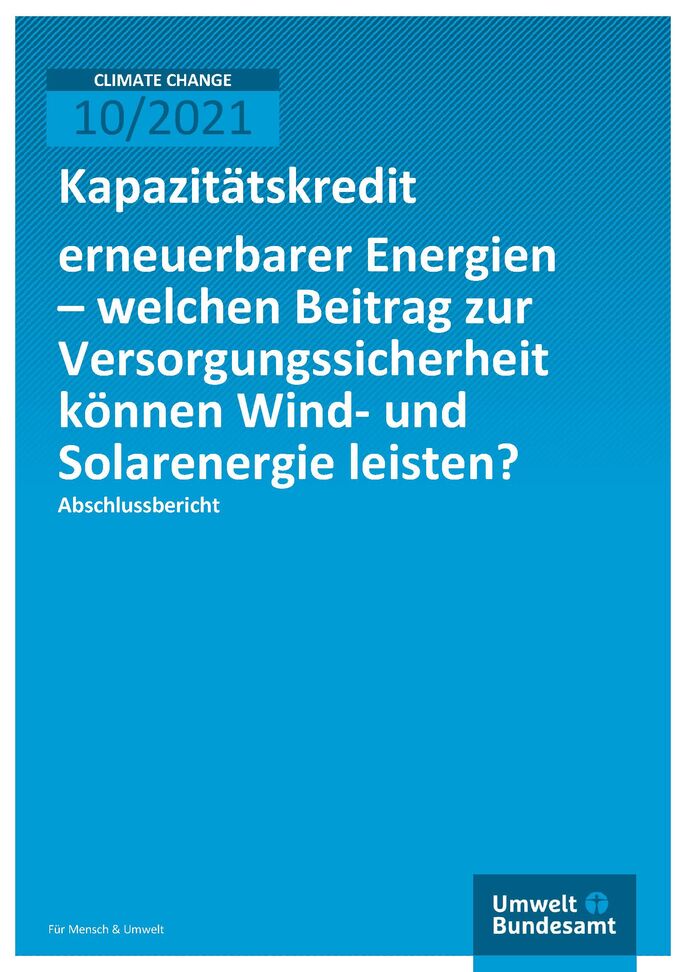 CLIMATE CHANGE
10/2021

Kapazitätskredit

erneuerbarer Energien – welchen Beitrag zur Versorgungssicherheit können Wind- und Solarenergie leisten?

Abschlussbericht

Für Mensch & Umwelt

Umwelt Bundesamt